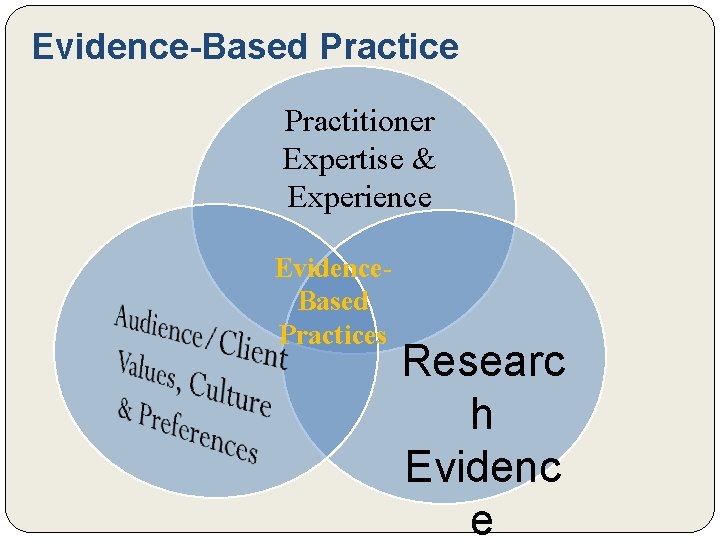 Evidence-Based Practice

Practitioner Expertise & Experience

Evidence-Based Practices

Audience/Client Values, Culture & Preferences

Researc
h
Evidenc
e